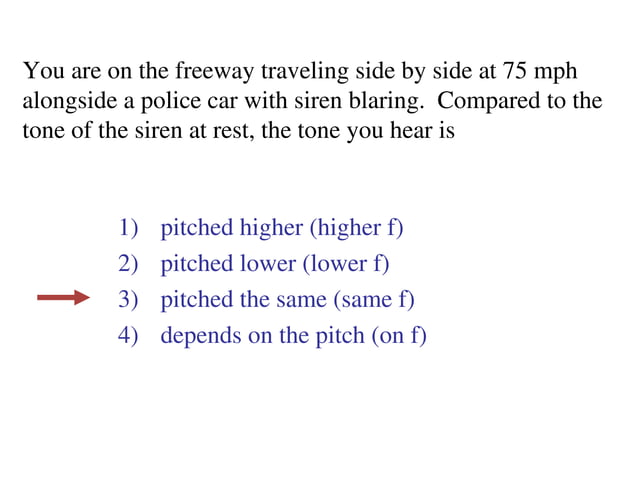 You are on the freeway traveling side by side at 75 mph alongside a police car with siren blaring. Compared to the tone of the siren at rest, the tone you hear is

1) pitched higher (higher f)
2) pitched lower (lower f)
3) pitched the same (same f)
4) depends on the pitch (on f)